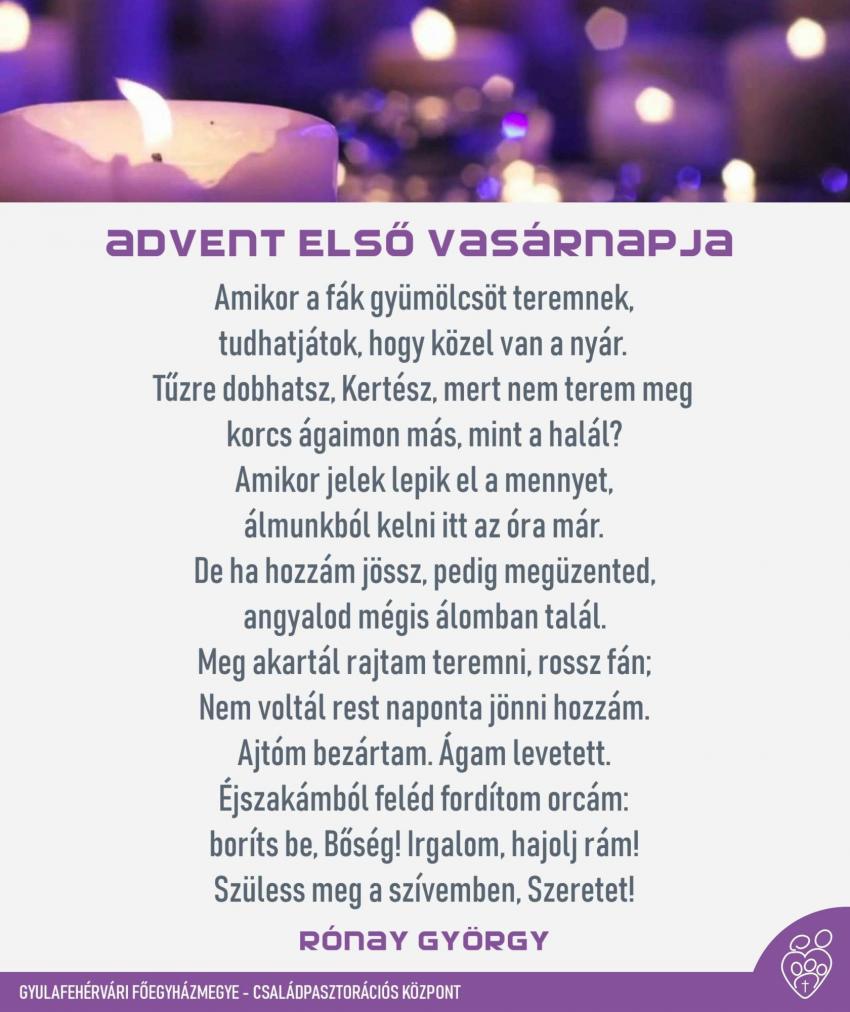 ADVENT ELSŐ VASÁRNAPJA

Amikor a fák gyümölcsöt teremnek,
tudhatjátok, hogy közel van a nyár.
Tűzre dobhatsz, Kertész, mert nem terem meg
korcs ágaimon más, mint a halál?
Amikor jelek lepik el a mennyet,
álmunkból kelni itt az óra már.
De ha hozzám jössz, pedig megüzented,
angyalod mégis álomban talál.
Meg akartál rajtam teremni, rossz fán;
Nem voltál rest naponta jönni hozzám.
Ajtóm bezártam. Ágam levetett.
Éjszakámból feléd fordítom orcám:
boríts be, Bőség! Irgalom, hajolj rám!
Szüless meg a szívemben, Szeretet!

RÓNAY GYÖRGY

GYULAFEHÉRVÁRI FŐEGYHÁZMEGYE - CSALÁDPASZTORÁCIÓS KÖZPONT